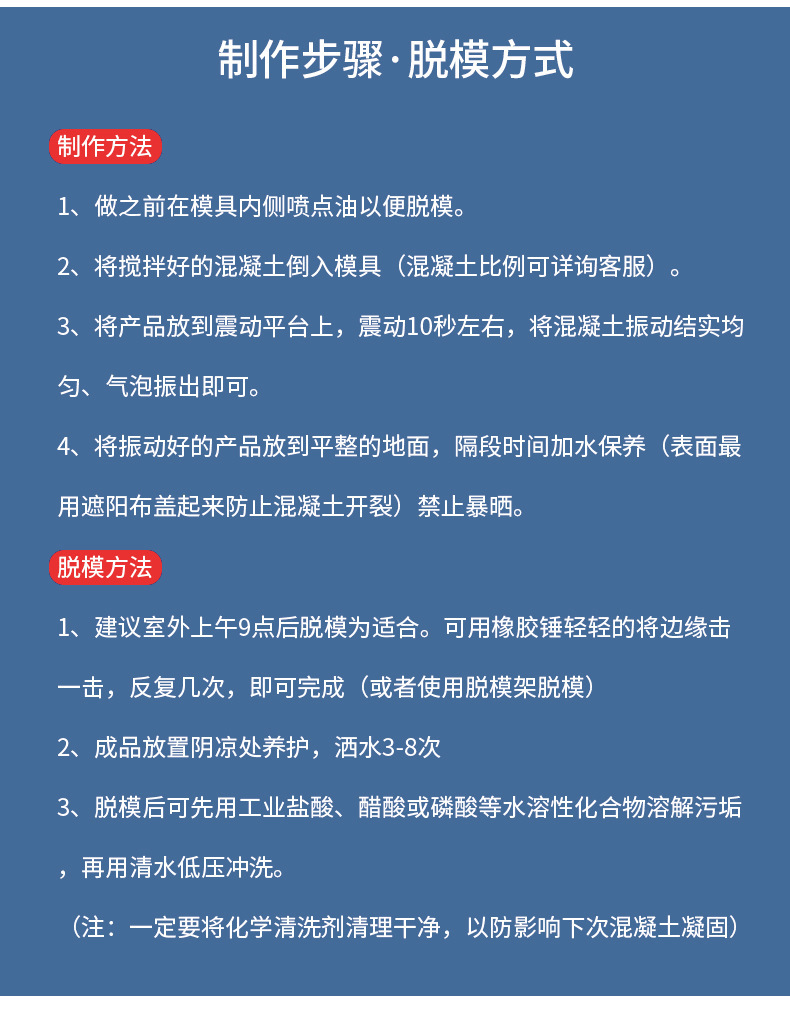 制作步骤·脱模方式

制作方法

1、做之前在模具内侧喷点油以便脱模。

2、将搅拌好的混凝土倒入模具（混凝土比例可详询客服）。

3、将产品放到震动平台上，震动10秒左右，将混凝土振动结实均匀、气泡振出即可。

4、将振动好的产品放到平整的地面，隔段时间加水保养（表面最用遮阳布盖起来防止混凝土开裂）禁止暴晒。

脱模方法

1、建议室外上午9点后脱模为适合。可用橡胶锤轻轻的将边缘击一击，反复几次，即可完成（或者使用脱模架脱模）

2、成品放置阴凉处养护，洒水3-8次

3、脱模后可先用工业盐酸、醋酸或磷酸等水溶性化合物溶解污垢，再用清水低压冲洗。

（注：一定要将化学清洗剂清理干净，以防影响下次混凝土凝固）